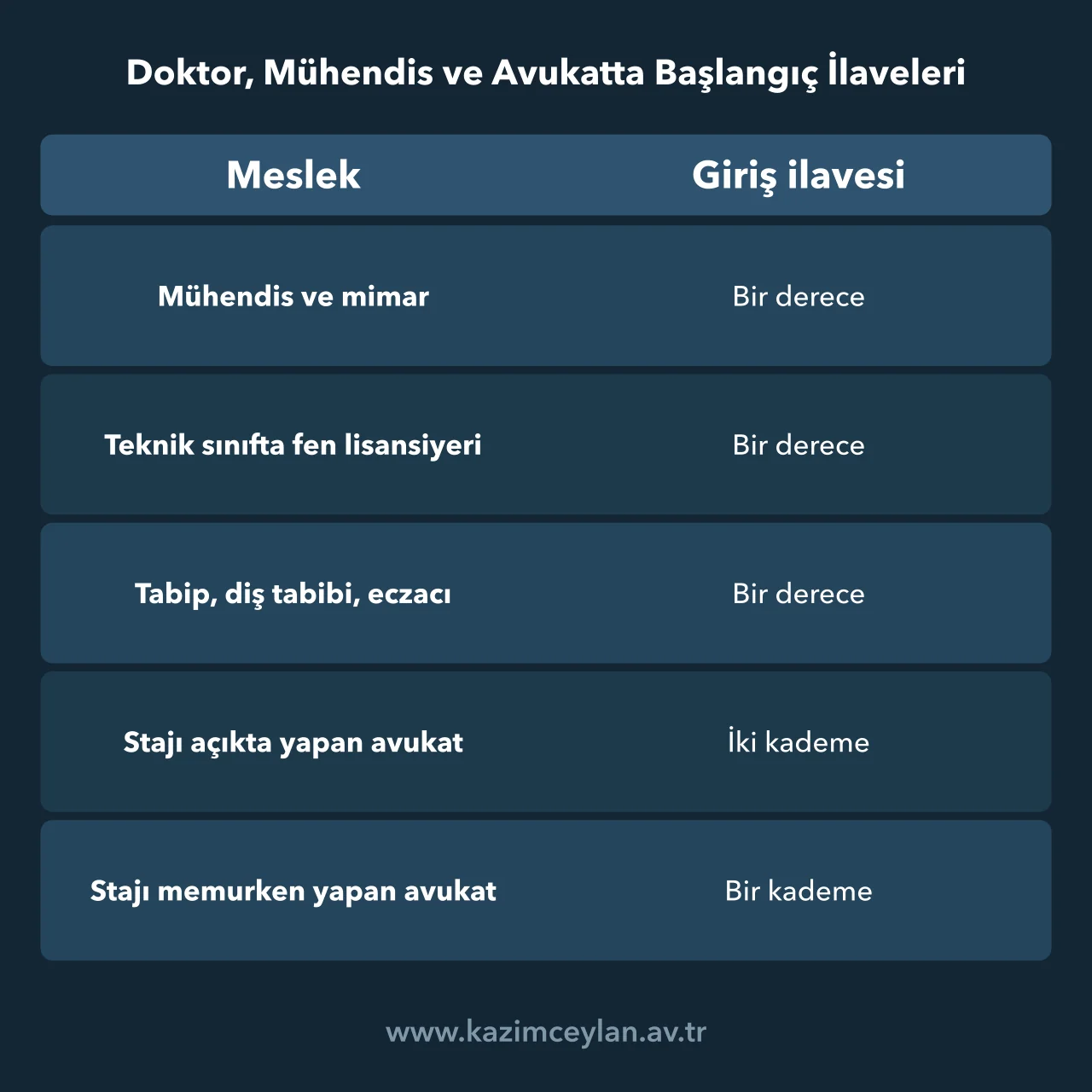 Doktor, Mühendis ve Avukatta Başlangıç İlaveleri

| Meslek | Giriş ilavesi |
|---|---|
| Mühendis ve mimar | Bir derece |
| Teknik sınıfta fen lisansiyeri | Bir derece |
| Tabip, diş tabibi, eczacı | Bir derece |
| Stajı açıkta yapan avukat | İki kademe |
| Stajı memurken yapan avukat | Bir kademe |

www.kazimceylan.av.tr